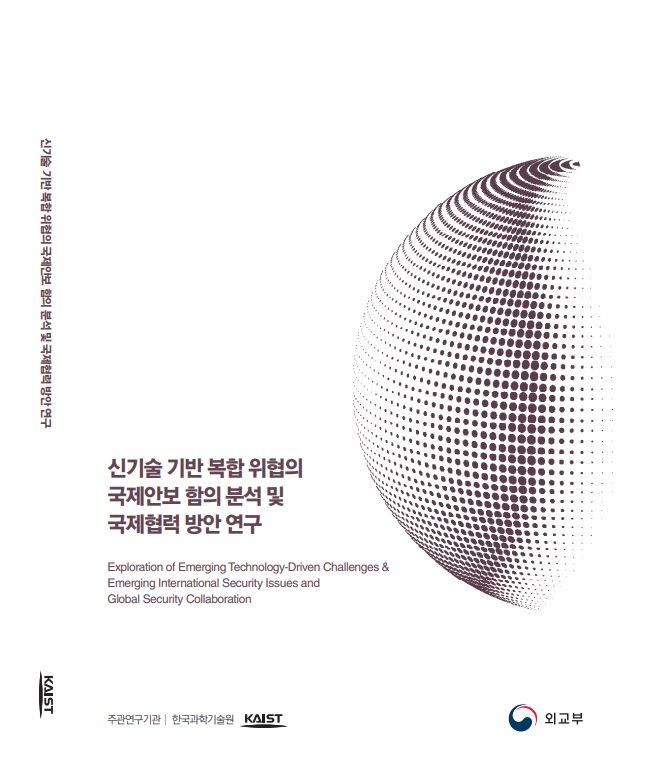 신기술 기반 복합 위협의 국제안보 함의 분석 및 국제협력 방안 연구

KAIST

신기술 기반 복합 위협의
국제안보 함의 분석 및
국제협력 방안 연구

Exploration of Emerging Technology-Driven Challenges & Emerging International Security Issues and Global Security Collaboration

주관연구기관 | 한국과학기술원 KAIST

외교부